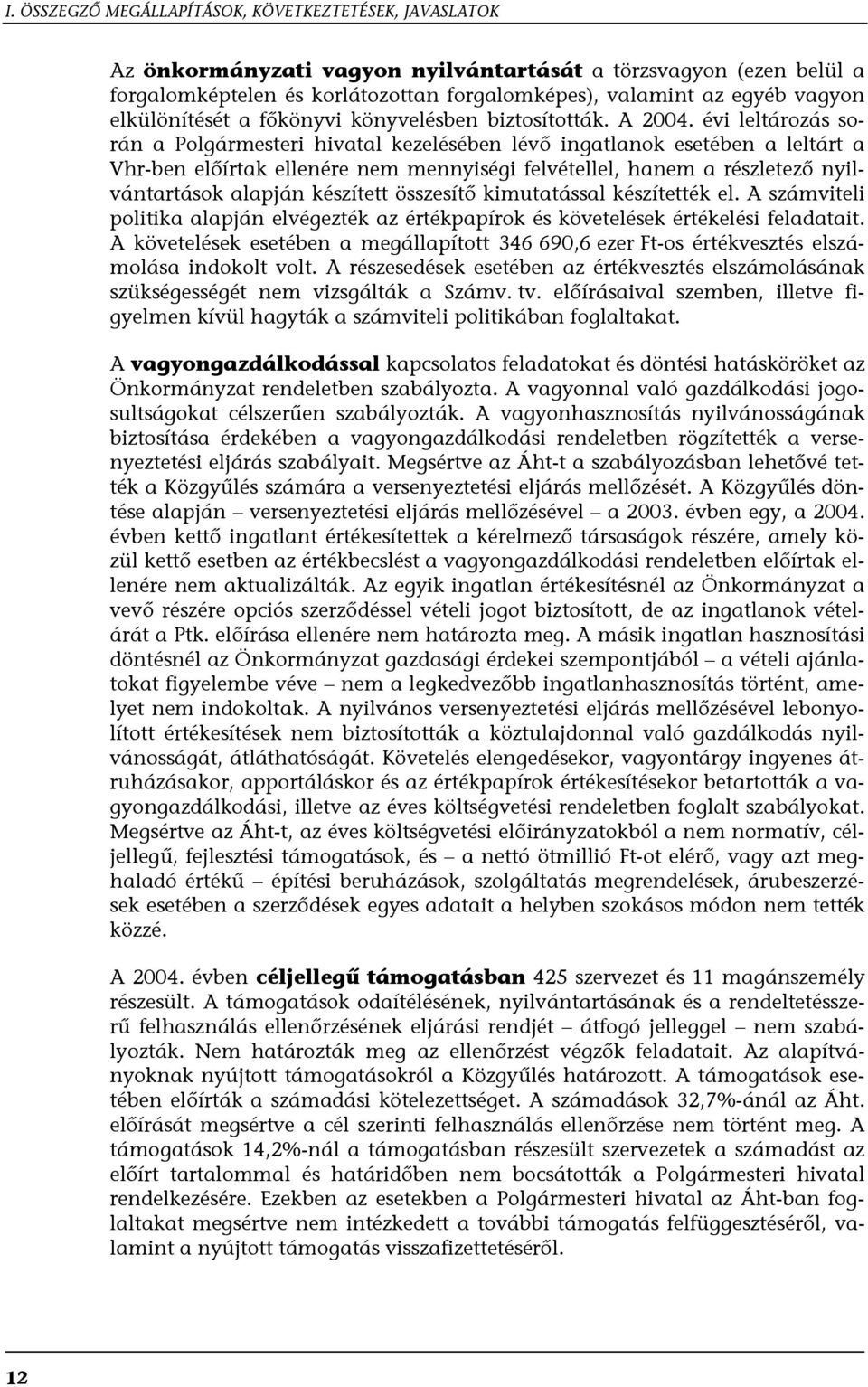 I. ÖSSZEGZŐ MEGÁLLAPÍTÁSOK, KÖVETKEZTETÉSEK, JAVASLATOK

Az önkormányzati vagyon nyilvántartását a törzsvagyon (ezen belül a forgalomképtelen és korlátozottan forgalomképes), valamint az egyéb vagyon elkülönítését a főkönyvi könyvelésben biztosították. A 2004. évi leltározás során a Polgármesteri hivatal kezelésében lévő ingatlanok esetében a leltárt a Vhr-ben előírtak ellenére nem mennyiségi felvétellel, hanem a részletező nyilvántartások alapján készített összesítő kimutatással készítették el. A számviteli politika alapján elvégezték az értékpapírok és követelések értékelési feladatait. A követelések esetében a megállapított 346 690,6 ezer Ft-os értékvesztés elszámolása indokolt volt. A részesedések esetében az értékvesztés elszámolásának szükségességét nem vizsgálták a Számv. tv. előírásaival szemben, illetve figyelmen kívül hagyták a számviteli politikában foglaltakat.

A vagyongazdálkodással kapcsolatos feladatokat és döntési hatásköröket az Önkormányzat rendeletben szabályozta. A vagyonnal való gazdálkodási jogosultságokat célszerűen szabályozták. A vagyonhasznosítás nyilvánosságának biztosítása érdekében a vagyongazdálkodási rendeletben rögzítették a versenyeztetési eljárás szabályait. Megsértve az Áht-t a szabályozásban lehetővé tették a Közgyűlés számára a versenyeztetési eljárás mellőzését. A Közgyűlés döntése alapján – versenyeztetési eljárás mellőzésével – a 2003. évben egy, a 2004. évben kettő ingatlant értékesítettek a kérelmező társaságok részére, amely közül kettő esetben az értékbecslést a vagyongazdálkodási rendeletben előírtak ellenére nem aktualizálták. Az egyik ingatlan értékesítésnél az Önkormányzat a vevő részére opciós szerződéssel vételi jogot biztosított, de az ingatlanok vételárát a Ptk. előírása ellenére nem határozta meg. A másik ingatlan hasznosítási döntésnél az Önkormányzat gazdasági érdekei szempontjából – a vételi ajánlatokat figyelembe véve – nem a legkedvezőbb ingatlanhasznosítás történt, amelyet nem indokoltak. A nyilvános versenyeztetési eljárás mellőzésével lebonyolított értékesítések nem biztosították a köztulajdonnal való gazdálkodás nyilvánosságát, átláthatóságát. Követelés elengedésekor, vagyontárgy ingyenes átruházásakor, apportáláskor és az értékpapírok értékesítésekor betartották a vagyongazdálkodási, illetve az éves költségvetési rendeletben foglalt szabályokat. Megsértve az Áht-t, az éves költségvetési előirányzatokból a nem normatív, céljellegű, fejlesztési támogatások, és – a nettó ötmillió Ft-ot elérő, vagy azt meghaladó értékű – építési beruházások, szolgáltatás megrendelések, árubeszerzések esetében a szerződések egyes adatait a helyben szokásos módon nem tették közzé.

A 2004. évben céljellegű támogatásban 425 szervezet és 11 magánszemély részesült. A támogatások odaítélésének, nyilvántartásának és a rendeltetésszerű felhasználás ellenőrzésének eljárási rendjét – átfogó jelleggel – nem szabályozták. Nem határozták meg az ellenőrzést végzők feladatait. Az alapítványoknak nyújtott támogatásokról a Közgyűlés határozott. A támogatások esetében előírták a számadási kötelezettséget. A számadások 32,7%-ánál az Áht. előírását megsértve a cél szerinti felhasználás ellenőrzése nem történt meg. A támogatások 14,2%-nál a támogatásban részesült szervezetek a számadást az előírt tartalommal és határidőben nem bocsátották a Polgármesteri hivatal rendelkezésére. Ezekben az esetekben a Polgármesteri hivatal az Áht-ban foglaltakat megsértve nem intézkedett a további támogatás felfüggesztéséről, valamint a nyújtott támogatás visszafizettetéséről.

12